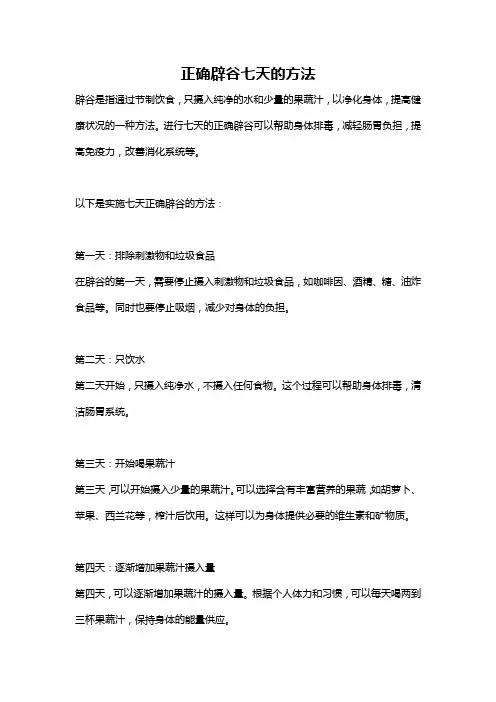 正确辟谷七天的方法

辟谷是指通过节制饮食，只摄入纯净的水和少量的果蔬汁，以净化身体，提高健康状况的一种方法。进行七天的正确辟谷可以帮助身体排毒，减轻肠胃负担，提高免疫力，改善消化系统等。

以下是实施七天正确辟谷的方法：

第一天：排除刺激物和垃圾食品
在辟谷的第一天，需要停止摄入刺激物和垃圾食品，如咖啡因、酒精、糖、油炸食品等。同时也要停止吸烟，减少对身体的负担。

第二天：只饮水
第二天开始，只摄入纯净水，不摄入任何食物。这个过程可以帮助身体排毒，清洁肠胃系统。

第三天：开始喝果蔬汁
第三天，可以开始摄入少量的果蔬汁。可以选择含有丰富营养的果蔬，如胡萝卜、苹果、西兰花等，榨汁后饮用。这样可以为身体提供必要的维生素和矿物质。

第四天：逐渐增加果蔬汁摄入量
第四天，可以逐渐增加果蔬汁的摄入量。根据个人体力和习惯，可以每天喝两到三杯果蔬汁，保持身体的能量供应。